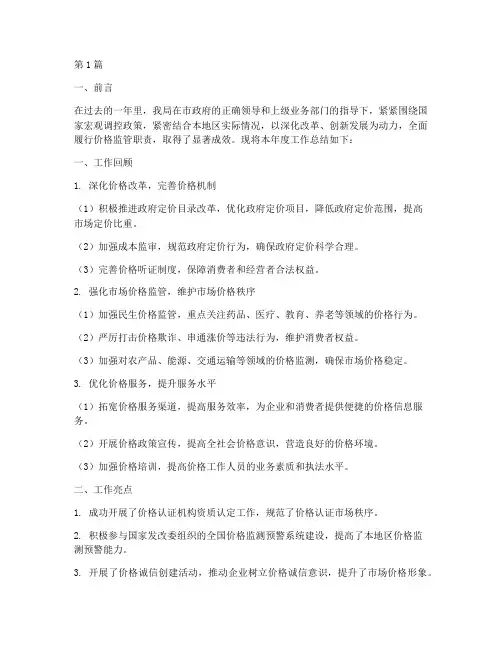 第1篇

一、前言

在过去的一年里，我局在市政府的正确领导和上级业务部门的指导下，紧紧围绕国家宏观调控政策，紧密结合本地区实际情况，以深化改革、创新发展为动力，全面履行价格监管职责，取得了显著成效。现将本年度工作总结如下：

一、工作回顾

1. 深化价格改革，完善价格机制

（1）积极推进政府定价目录改革，优化政府定价项目，降低政府定价范围，提高市场定价比重。

（2）加强成本监审，规范政府定价行为，确保政府定价科学合理。

（3）完善价格听证制度，保障消费者和经营者合法权益。

2. 强化市场价格监管，维护市场价格秩序

（1）加强民生价格监管，重点关注药品、医疗、教育、养老等领域的价格行为。

（2）严厉打击价格欺诈、串通涨价等违法行为，维护消费者权益。

（3）加强对农产品、能源、交通运输等领域的价格监测，确保市场价格稳定。

3. 优化价格服务，提升服务水平

（1）拓宽价格服务渠道，提高服务效率，为企业和消费者提供便捷的价格信息服务。

（2）开展价格政策宣传，提高全社会价格意识，营造良好的价格环境。

（3）加强价格培训，提高价格工作人员的业务素质和执法水平。

二、工作亮点

1. 成功开展了价格认证机构资质认定工作，规范了价格认证市场秩序。

2. 积极参与国家发改委组织的全国价格监测预警系统建设，提高了本地区价格监测预警能力。

3. 开展了价格诚信创建活动，推动企业树立价格诚信意识，提升了市场价格形象。